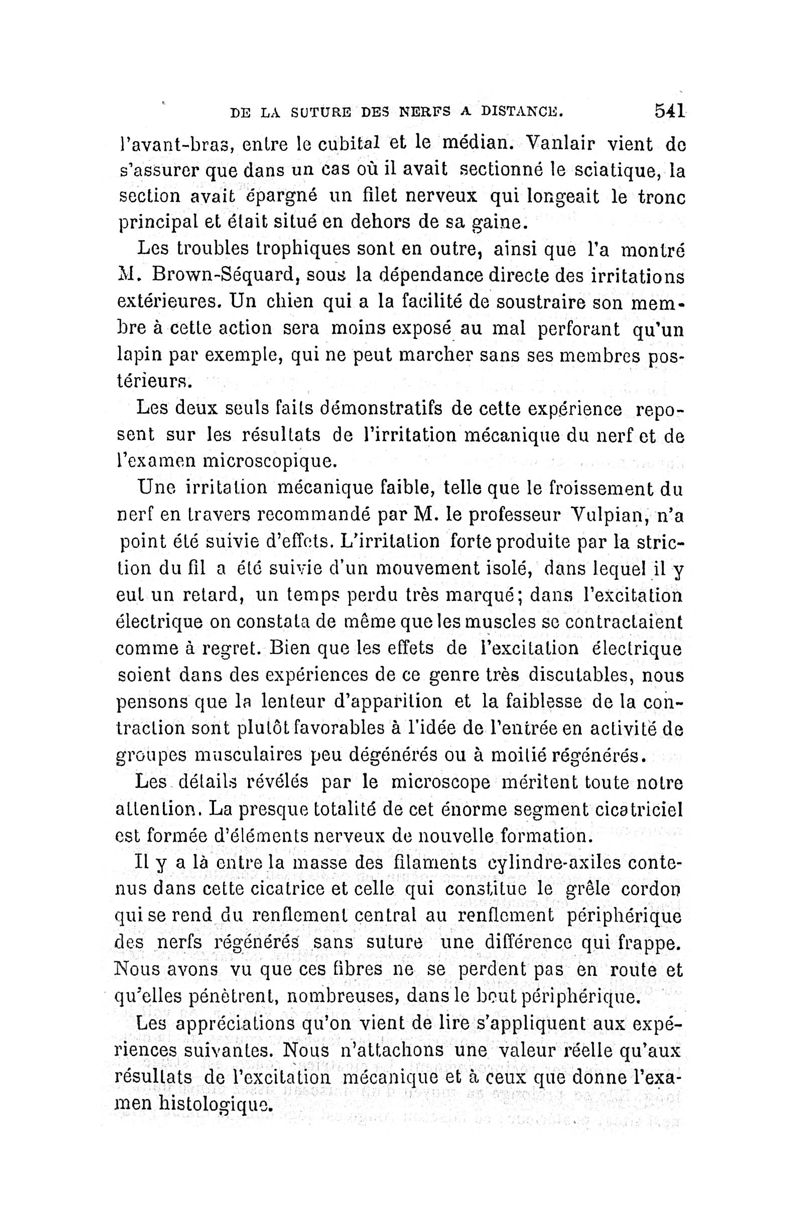 DE LA SUTURE DES NERFS A DISTANCE. 541

l'avant-bras, entre le cubital et le médian. Vanlair vient de s'assurer que dans un cas où il avait sectionné le sciatique, la section avait épargné un filet nerveux qui longeait le tronc principal et était situé en dehors de sa gaine.

Les troubles trophiques sont en outre, ainsi que l'a montré M. Brown-Séquard, sous la dépendance directe des irritations extérieures. Un chien qui a la facilité de soustraire son membre à cette action sera moins exposé au mal perforant qu'un lapin par exemple, qui ne peut marcher sans ses membres postérieurs.

Les deux seuls faits démonstratifs de cette expérience reposent sur les résultats de l'irritation mécanique du nerf et de l'examen microscopique.

Une irritation mécanique faible, telle que le froissement du nerf en travers recommandé par M. le professeur Vulpian, n'a point été suivie d'effets. L'irritation forte produite par la striction du fil a été suivie d'un mouvement isolé, dans lequel il y eut un retard, un temps perdu très marqué; dans l'excitation électrique on constata de même que les muscles se contractaient comme à regret. Bien que les effets de l'excitation électrique soient dans des expériences de ce genre très discutables, nous pensons que la lenteur d'apparition et la faiblesse de la contraction sont plutôt favorables à l'idée de l'entrée en activité de groupes musculaires peu dégénérés ou à moitié régénérés.

Les détails révélés par le microscope méritent toute notre attention. La presque totalité de cet énorme segment cicatriciel est formée d'éléments nerveux de nouvelle formation.

Il y a là entre la masse des filaments cylindre-axiles contenus dans cette cicatrice et celle qui constitue le grêle cordon qui se rend du renflement central au renflement périphérique des nerfs régénérés sans suture une différence qui frappe. Nous avons vu que ces fibres ne se perdent pas en route et qu'elles pénètrent, nombreuses, dans le bout périphérique.

Les appréciations qu'on vient de lire s'appliquent aux expériences suivantes. Nous n'attachons une valeur réelle qu'aux résultats de l'excitation mécanique et à ceux que donne l'examen histologique.